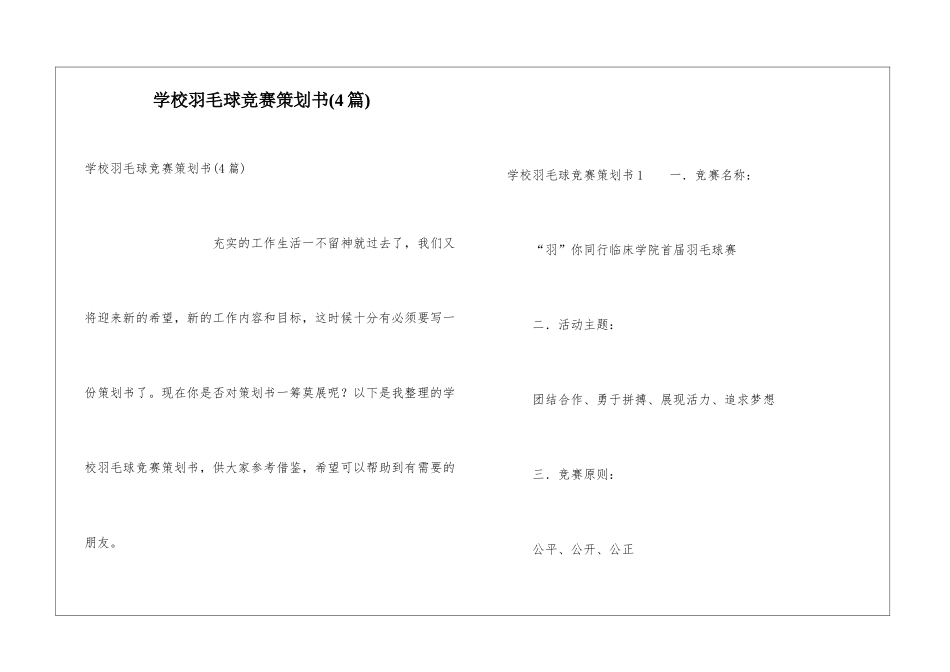 学校羽毛球竞赛策划书(4篇)

学校羽毛球竞赛策划书(4篇)

充实的工作生活一不留神就过去了，我们又将迎来新的希望，新的工作内容和目标，这时候十分有必须要写一份策划书了。现在你是否对策划书一筹莫展呢？以下是我整理的学校羽毛球竞赛策划书，供大家参考借鉴，希望可以帮助到有需要的朋友。

学校羽毛球竞赛策划书1 一．竞赛名称：

“羽”你同行临床学院首届羽毛球赛

二．活动主题：

团结合作、勇于拼搏、展现活力、追求梦想

三．竞赛原则：

公平、公开、公正